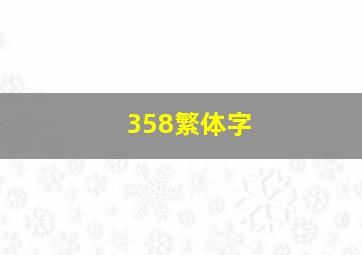 358繁体字